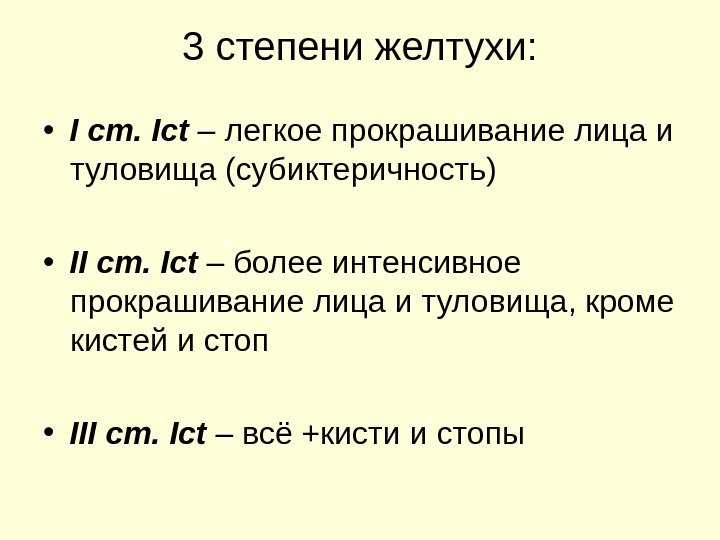 3 степени желтухи:

• I ст. Ict – легкое прокрашивание лица и туловища (субиктеричность)

• II ст. Ict – более интенсивное прокрашивание лица и туловища, кроме кистей и стоп

• III ст. Ict – всё +кисти и стопы